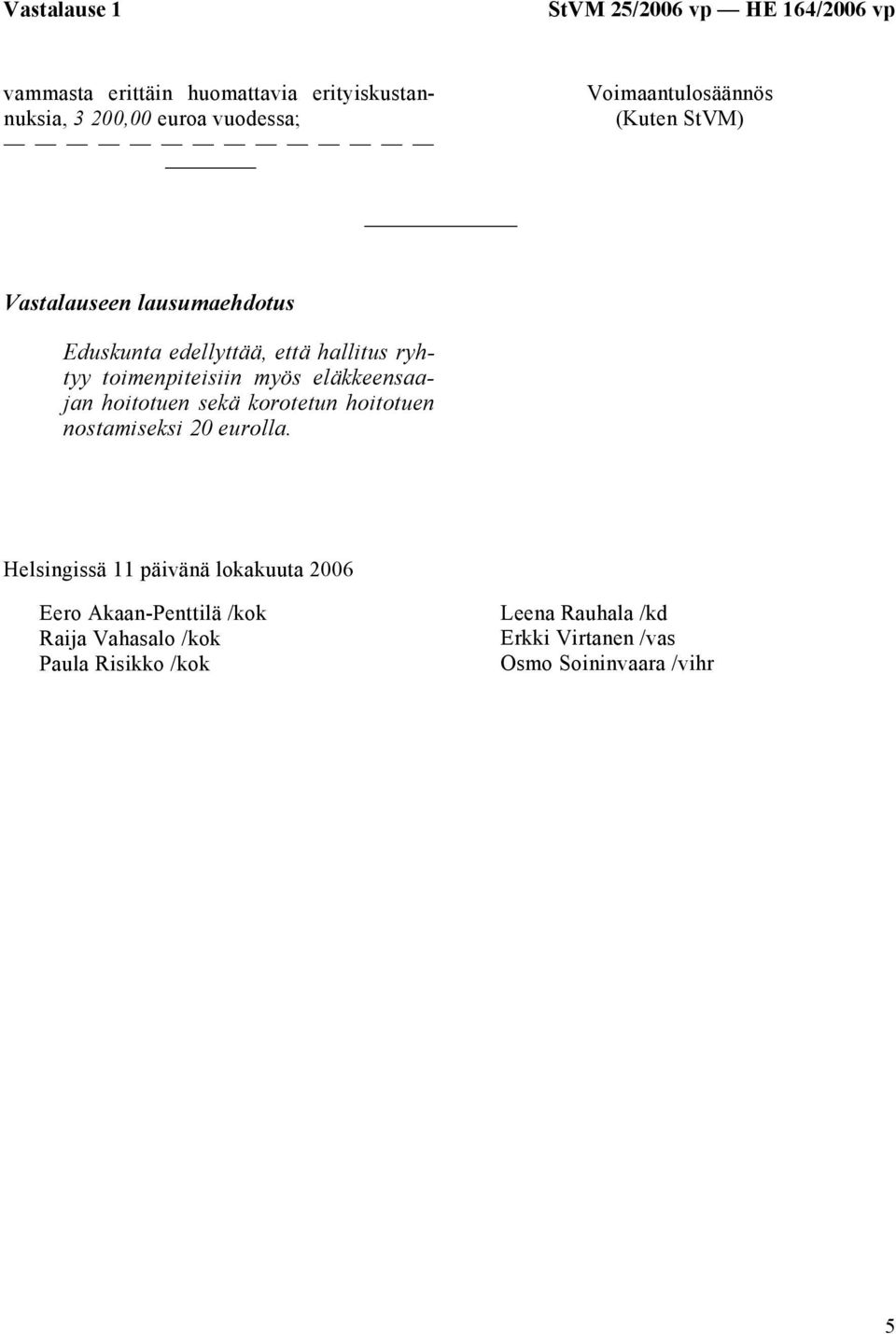 Vastalause 1

StVM 25/2006 vp — HE 164/2006 vp

vammasta erittäin huomattavia erityiskustannuksia, 3 200,00 euroa vuodessa;

— — — — — — — — — — — — —

Voimaantulosäännös
(Kuten StVM)

Vastalauseen lausumaehdotus

Eduskunta edellyttää, että hallitus ryhtyy toimenpiteisiin myös eläkkeensaajan hoitotuen sekä korotetun hoitotuen nostamiseksi 20 eurolla.

Helsingissä 11 päivänä lokakuuta 2006

Eero Akaan-Penttilä /kok
Raija Vahasalo /kok
Paula Risikko /kok

Leena Rauhala /kd
Erkki Virtanen /vas
Osmo Soininvaara /vihr

5